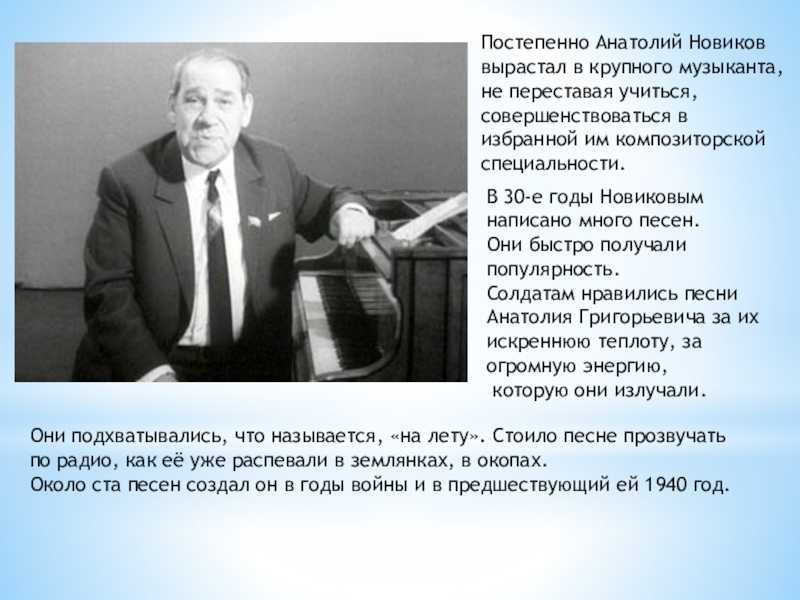 Постепенно Анатолий Новиков вырастал в крупного музыканта, не переставая учиться, совершенствоваться в избранной им композиторской специальности.

В 30-е годы Новиковым написано много песен. Они быстро получали популярность. Солдатам нравились песни Анатолия Григорьевича за их искреннюю теплоту, за огромную энергию, которую они излучали.

Они подхватывались, что называется, «на лету». Стоило песне прозвучать по радио, как её уже распевали в землянках, в окопах.
Около ста песен создал он в годы войны и в предшествующий ей 1940 год.